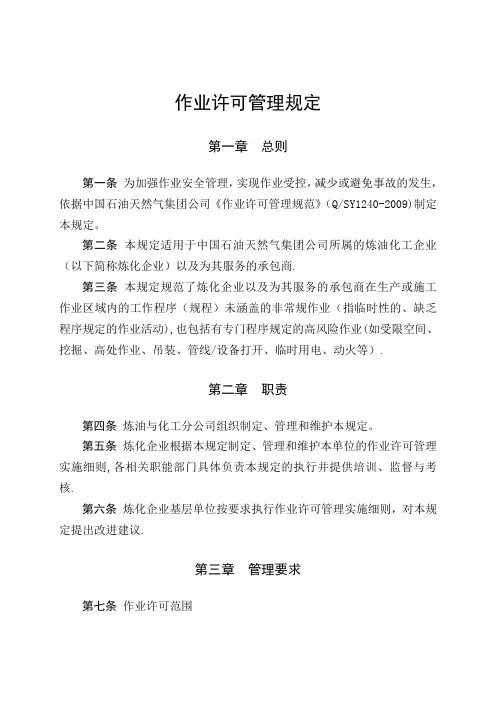 作业许可管理规定

第一章　总则

第一条　为加强作业安全管理，实现作业受控，减少或避免事故的发生，依据中国石油天然气集团公司《作业许可管理规范》（Q/SY1240-2009）制定本规定。

第二条　本规定适用于中国石油天然气集团公司所属的炼油化工企业（以下简称炼化企业）以及为其服务的承包商.

第三条　本规定规范了炼化企业以及为其服务的承包商在生产或施工作业区域内的工作程序（规程）未涵盖的非常规作业（指临时性的、缺乏程序规定的作业活动），也包括有专门程序规定的高风险作业（如受限空间、挖掘、高处作业、吊装、管线/设备打开、临时用电、动火等）.

第二章　职责

第四条　炼油与化工分公司组织制定、管理和维护本规定。

第五条　炼化企业根据本规定制定、管理和维护本单位的作业许可管理实施细则，各相关职能部门具体负责本规定的执行并提供培训、监督与考核.

第六条　炼化企业基层单位按要求执行作业许可管理实施细则，对本规定提出改进建议.

第三章　管理要求

第七条　作业许可范围